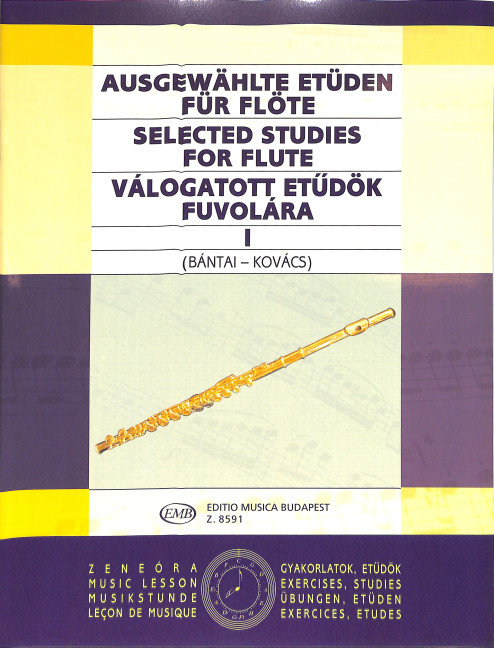 AUSGEWÄHLTE ETÜDEN
FÜR FLÖTE

SELECTED STUDIES
FOR FLUTE

VÁLOGATOTT ETŰDÖK
FUVOLÁRA

I

(BÁNTAI – KOVÁCS)

EMB

EDITIO MUSICA BUDAPEST
Z. 8591

ZENEÓRA
MUSIC LESSON
MUSIKSTUNDE
LEÇON DE MUSIQUE

GYAKORLATOK, ETŰDÖK
EXERCISES, STUDIES
ÜBUNGEN, ETÜDEN
EXERCICES, ETUDES